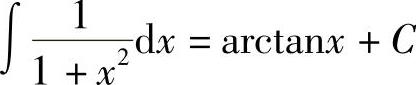 $\int \frac{1}{1+x^2}\mathrm{d}x = \arctan x + C$